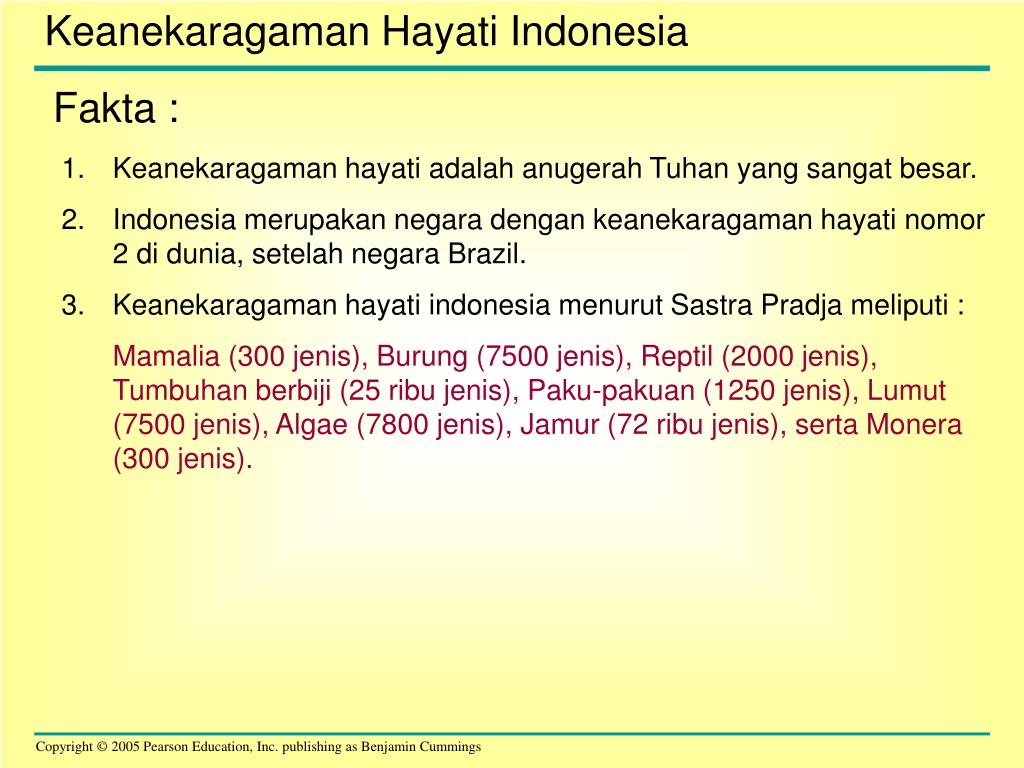 Keanekaragaman Hayati Indonesia

Fakta :

1. Keanekaragaman hayati adalah anugerah Tuhan yang sangat besar.

2. Indonesia merupakan negara dengan keanekaragaman hayati nomor 2 di dunia, setelah negara Brazil.

3. Keanekaragaman hayati indonesia menurut Sastra Pradja meliputi :

Mamalia (300 jenis), Burung (7500 jenis), Reptil (2000 jenis), Tumbuhan berbiji (25 ribu jenis), Paku-pakuan (1250 jenis), Lumut (7500 jenis), Algae (7800 jenis), Jamur (72 ribu jenis), serta Monera (300 jenis).

Copyright © 2005 Pearson Education, Inc. publishing as Benjamin Cummings